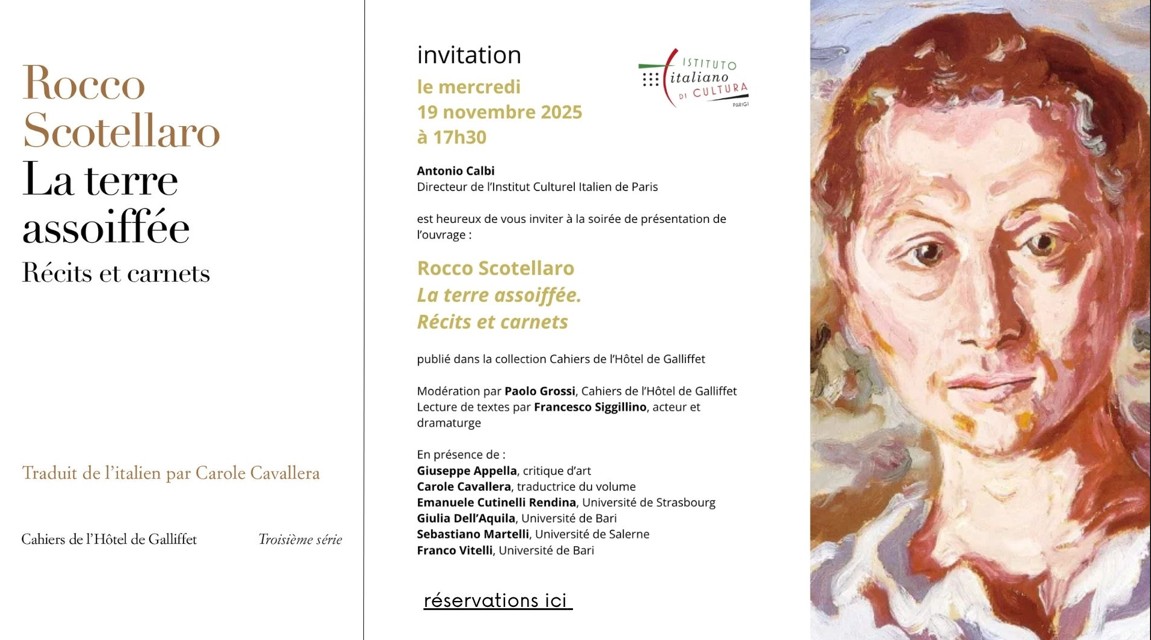 Rocco Scotellaro
La terre assoiffée
Récits et carnets

Traduit de l'italien par Carole Cavallera

Cahiers de l'Hôtel de Galliffet Troisième série

invitation
le mercredi
19 novembre 2025
à 17h30

ISTITUTO italiano DI CULTURA PARIGI

Antonio Calbi
Directeur de l'Institut Culturel Italien de Paris

est heureux de vous inviter à la soirée de présentation de l'ouvrage :

Rocco Scotellaro
La terre assoiffée.
Récits et carnets

publié dans la collection Cahiers de l'Hôtel de Galliffet

Modération par Paolo Grossi, Cahiers de l'Hôtel de Galliffet
Lecture de textes par Francesco Siggillino, acteur et dramaturge

En présence de :
Giuseppe Appella, critique d'art
Carole Cavallera, traductrice du volume
Emanuele Cutinelli Rendina, Université de Strasbourg
Giulia Dell'Aquila, Université de Bari
Sebastiano Martelli, Université de Salerne
Franco Vitelli, Université de Bari

réservations ici